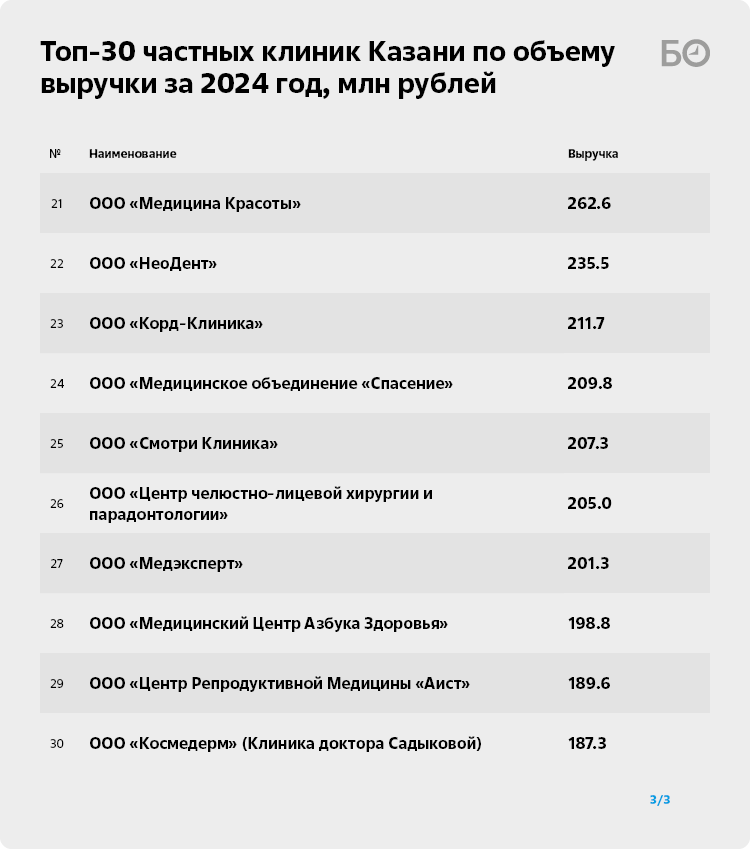 Топ-30 частных клиник Казани по объему выручки за 2024 год, млн рублей

БО

| № | Наименование | Выручка |
|---|---|---|
| 21 | ООО «Медицина Красоты» | 262.6 |
| 22 | ООО «НеоДент» | 235.5 |
| 23 | ООО «Корд-Клиника» | 211.7 |
| 24 | ООО «Медицинское объединение «Спасение» | 209.8 |
| 25 | ООО «Смотри Клиника» | 207.3 |
| 26 | ООО «Центр челюстно-лицевой хирургии и парадонтологии» | 205.0 |
| 27 | ООО «Медэксперт» | 201.3 |
| 28 | ООО «Медицинский Центр Азбука Здоровья» | 198.8 |
| 29 | ООО «Центр Репродуктивной Медицины «Аист» | 189.6 |
| 30 | ООО «Космедерм» (Клиника доктора Садыковой) | 187.3 |

3/3